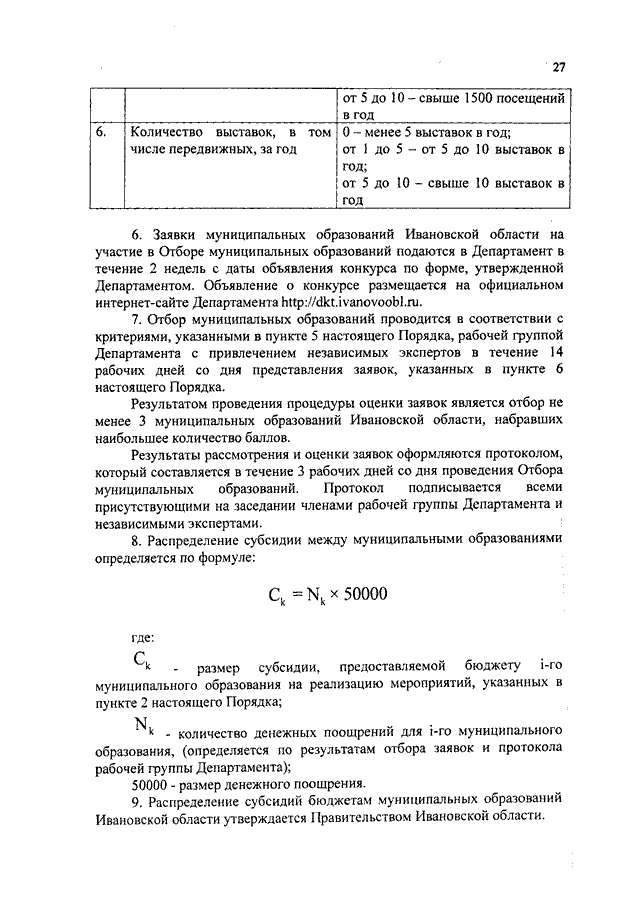 27

| | | от 5 до 10 – свыше 1500 посещений в год |
|---|---|---|
| 6. | Количество выставок, в том числе передвижных, за год | 0 – менее 5 выставок в год; от 1 до 5 – от 5 до 10 выставок в год; от 5 до 10 – свыше 10 выставок в год |

6. Заявки муниципальных образований Ивановской области на участие в Отборе муниципальных образований подаются в Департамент в течение 2 недель с даты объявления конкурса по форме, утвержденной Департаментом. Объявление о конкурсе размещается на официальном интернет-сайте Департамента http://dkt.ivanovoobl.ru.

7. Отбор муниципальных образований проводится в соответствии с критериями, указанными в пункте 5 настоящего Порядка, рабочей группой Департамента с привлечением независимых экспертов в течение 14 рабочих дней со дня представления заявок, указанных в пункте 6 настоящего Порядка.

Результатом проведения процедуры оценки заявок является отбор не менее 3 муниципальных образований Ивановской области, набравших наибольшее количество баллов.

Результаты рассмотрения и оценки заявок оформляются протоколом, который составляется в течение 3 рабочих дней со дня проведения Отбора муниципальных образований. Протокол подписывается всеми присутствующими на заседании членами рабочей группы Департамента и независимыми экспертами.

8. Распределение субсидии между муниципальными образованиями определяется по формуле:

$C_k = N_k \times 50000$

где:

$C_k$ - размер субсидии, предоставляемой бюджету i-го муниципального образования на реализацию мероприятий, указанных в пункте 2 настоящего Порядка;

$N_k$ - количество денежных поощрений для i-го муниципального образования, (определяется по результатам отбора заявок и протокола рабочей группы Департамента);

50000 - размер денежного поощрения.

9. Распределение субсидий бюджетам муниципальных образований Ивановской области утверждается Правительством Ивановской области.